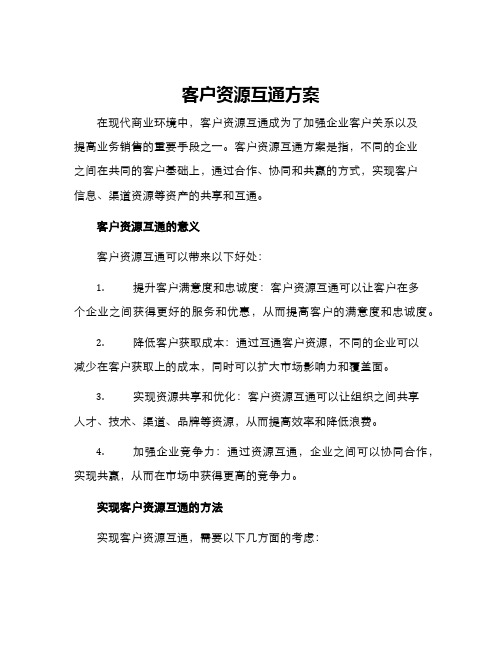 客户资源互通方案

在现代商业环境中，客户资源互通成为了加强企业客户关系以及提高业务销售的重要手段之一。客户资源互通方案是指，不同的企业之间在共同的客户基础上，通过合作、协同和共赢的方式，实现客户信息、渠道资源等资产的共享和互通。

客户资源互通的意义

客户资源互通可以带来以下好处：

1. 提升客户满意度和忠诚度：客户资源互通可以让客户在多个企业之间获得更好的服务和优惠，从而提高客户的满意度和忠诚度。

2. 降低客户获取成本：通过互通客户资源，不同的企业可以减少在客户获取上的成本，同时可以扩大市场影响力和覆盖面。

3. 实现资源共享和优化：客户资源互通可以让组织之间共享人才、技术、渠道、品牌等资源，从而提高效率和降低浪费。

4. 加强企业竞争力：通过资源互通，企业之间可以协同合作，实现共赢，从而在市场中获得更高的竞争力。

实现客户资源互通的方法

实现客户资源互通，需要以下几方面的考虑：